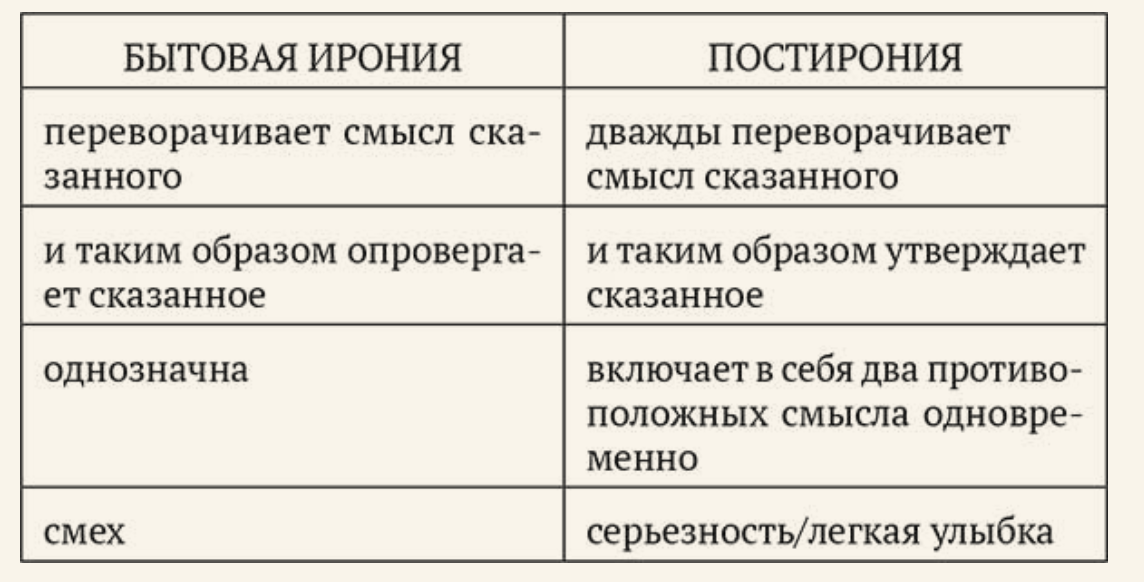 | БЫТОВАЯ ИРОНИЯ | ПОСТИРОНИЯ |
|---|---|
| переворачивает смысл сказанного | дважды переворачивает смысл сказанного |
| и таким образом опровергает сказанное | и таким образом утверждает сказанное |
| однозначна | включает в себя два противоположных смысла одновременно |
| смех | серьезность/легкая улыбка |